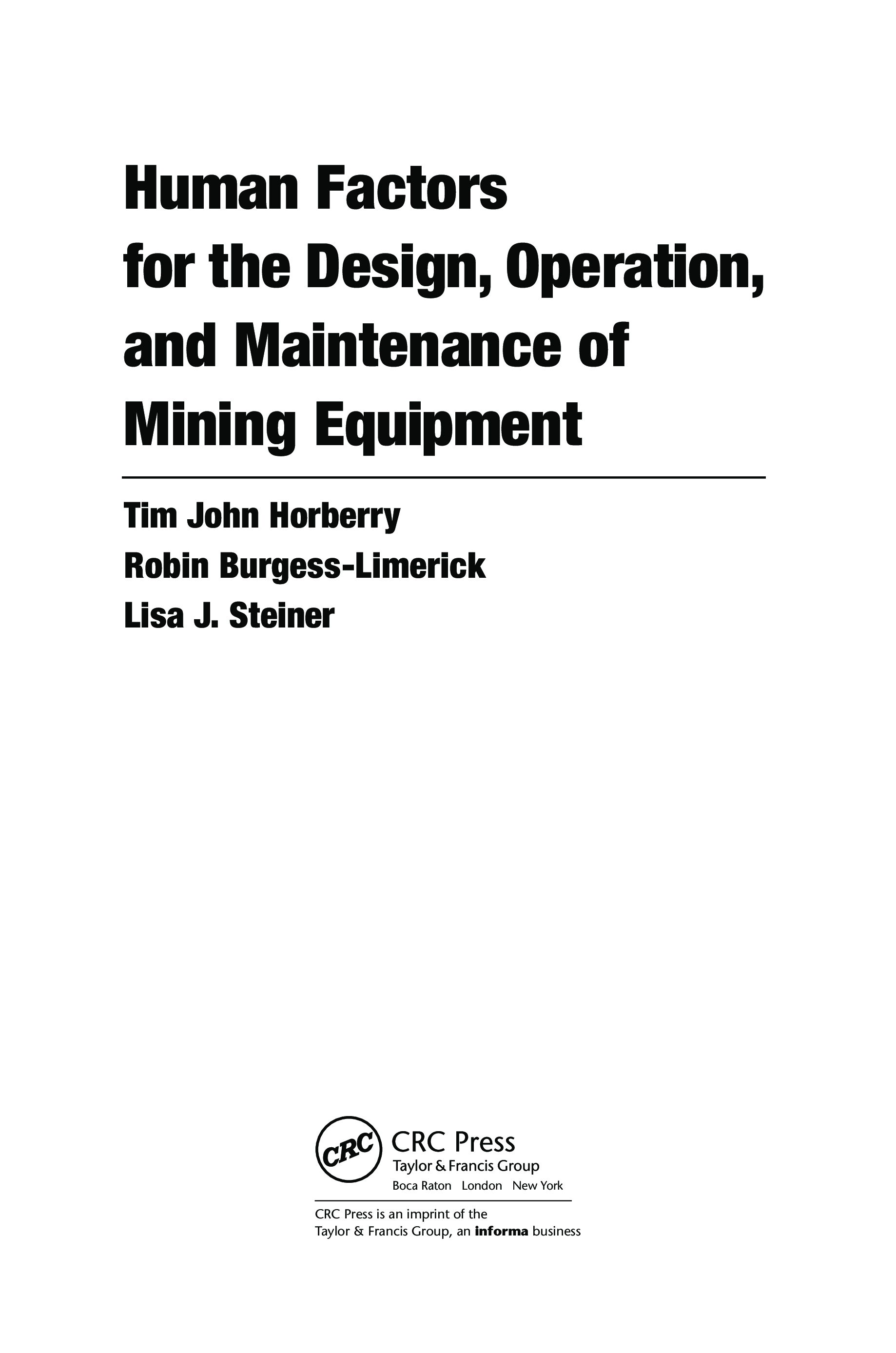 Human Factors
for the Design, Operation,
and Maintenance of
Mining Equipment

Tim John Horberry
Robin Burgess-Limerick
Lisa J. Steiner

CRC
CRC Press
Taylor & Francis Group
Boca Raton London New York

CRC Press is an imprint of the
Taylor & Francis Group, an informa business